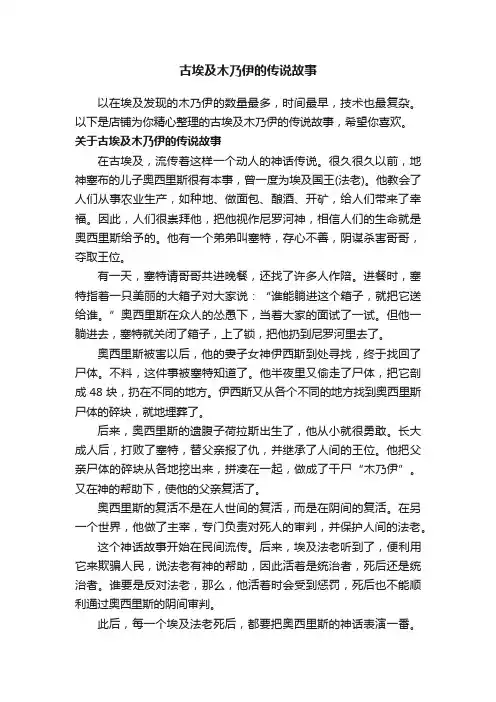 古埃及木乃伊的传说故事

以在埃及发现的木乃伊的数量最多，时间最早，技术也最复杂。以下是店铺为你精心整理的古埃及木乃伊的传说故事，希望你喜欢。

关于古埃及木乃伊的传说故事

在古埃及，流传着这样一个动人的神话传说。很久很久以前，地神塞布的儿子奥西里斯很有本事，曾一度为埃及国王(法老)。他教会了人们从事农业生产，如种地、做面包、酿酒、开矿，给人们带来了幸福。因此，人们很崇拜他，把他视作尼罗河神，相信人们的生命就是奥西里斯给予的。他有一个弟弟叫塞特，存心不善，阴谋杀害哥哥，夺取王位。

有一天，塞特请哥哥共进晚餐，还找了许多人作陪。进餐时，塞特指着一只美丽的大箱子对大家说：“谁能躺进这个箱子，就把它送给谁。”奥西里斯在众人的怂恿下，当着大家的面试了一试。但他一躺进去，塞特就关闭了箱子，上了锁，把他扔到尼罗河里去了。

奥西里斯被害以后，他的妻子女神伊西斯到处寻找，终于找回了尸体。不料，这件事被塞特知道了。他半夜里又偷走了尸体，把它剖成 48 块，扔在不同的地方。伊西斯又从各个不同的地方找到奥西里斯尸体的碎块，就地埋葬了。

后来，奥西里斯的遗腹子荷拉斯出生了，他从小就很勇敢。长大成人后，打败了塞特，替父亲报了仇，并继承了人间的王位。他把父亲尸体的碎块从各地挖出来，拼凑在一起，做成了干尸“木乃伊”。又在神的帮助下，使他的父亲复活了。

奥西里斯的复活不是在人世间的复活，而是在阴间的复活。在另一个世界，他做了主宰，专门负责对死人的审判，并保护人间的法老。

这个神话故事开始在民间流传。后来，埃及法老听到了，便利用它来欺骗人民，说法老有神的帮助，因此活着是统治者，死后还是统治者。谁要是反对法老，那么，他活着时会受到惩罚，死后也不能顺利通过奥西里斯的阴间审判。

此后，每一个埃及法老死后，都要把奥西里斯的神话表演一番。